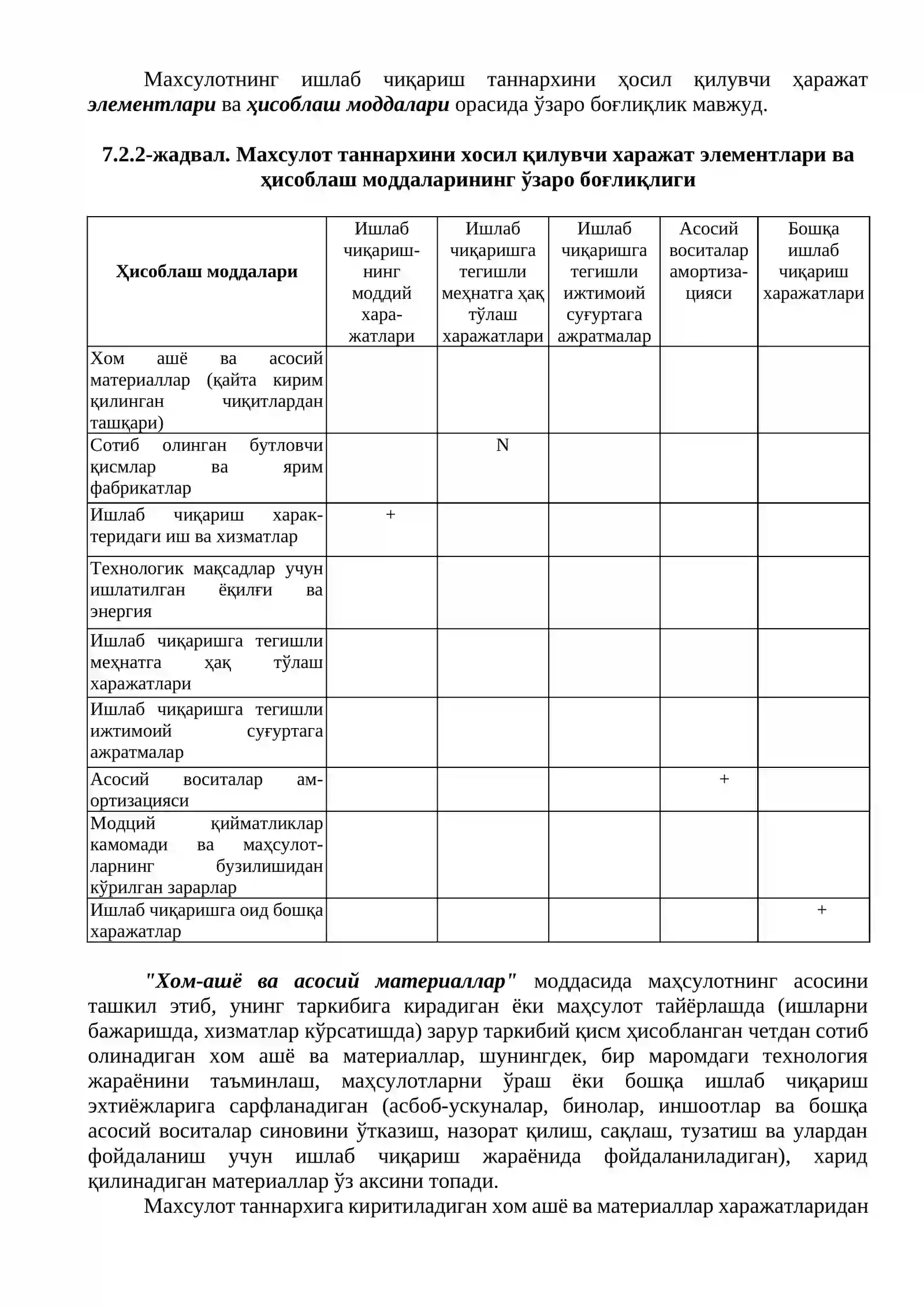 Махсулотнинг ишлаб чиқариш таннархини ҳосил қилувчи ҳаражат элементлари ва ҳисоблаш моддалари орасида ўзаро боғлиқлик мавжуд.

7.2.2-жадвал. Махсулот таннархини хосил қилувчи харажат элементлари ва ҳисоблаш моддаларининг ўзаро боғлиқлиги

| Ҳисоблаш моддалари | Ишлаб чиқаришнинг моддий харажатлари | Ишлаб чиқаришга тегишли меҳнатга ҳақ тўлаш харажатлари | Ишлаб чиқаришга тегишли ижтимоий суғуртага ажратмалар | Асосий воситалар амортизацияси | Бошқа ишлаб чиқариш харажатлари |
|---|---|---|---|---|---|
| Хом ашё ва асосий материаллар (қайта кирим қилинган чиқитлардан ташқари) | | | | | |
| Сотиб олинган бутловчи қисмлар ва ярим фабрикатлар | | N | | | |
| Ишлаб чиқариш характеридаги иш ва хизматлар | + | | | | |
| Технологик мақсадлар учун ишлатилган ёқилғи ва энергия | | | | | |
| Ишлаб чиқаришга тегишли меҳнатга ҳақ тўлаш харажатлари | | | | | |
| Ишлаб чиқаришга тегишли ижтимоий суғуртага ажратмалар | | | | | |
| Асосий воситалар амортизацияси | | | | + | |
| Модций қийматликлар камомади ва маҳсулотларнинг бузилишидан кўрилган зарарлар | | | | | |
| Ишлаб чиқаришга оид бошқа харажатлар | | | | | + |

"Хом-ашё ва асосий материаллар" моддасида маҳсулотнинг асосини ташкил этиб, унинг таркибига кирадиган ёки маҳсулот тайёрлашда (ишларни бажаришда, хизматлар кўрсатишда) зарур таркибий қисм ҳисобланган четдан сотиб олинадиган хом ашё ва материаллар, шунингдек, бир маромдаги технология жараёнини таъминлаш, маҳсулотларни ўраш ёки бошқа ишлаб чиқариш эхтиёжларига сарфланадиган (асбоб-ускуналар, бинолар, иншоотлар ва бошқа асосий воситалар синовини ўтказиш, назорат қилиш, сақлаш, тузатиш ва улардан фойдаланиш учун ишлаб чиқариш жараёнида фойдаланиладиган), харид қилинадиган материаллар ўз аксини топади.

Махсулот таннархига киритиладиган хом ашё ва материаллар харажатларидан